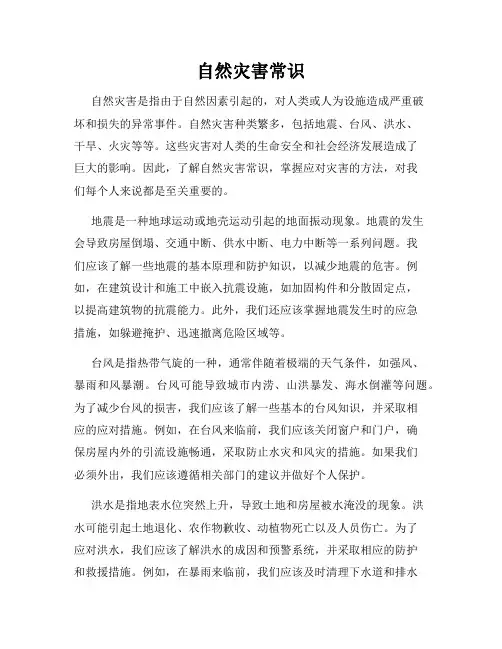 自然灾害常识

自然灾害是指由于自然因素引起的，对人类或人为设施造成严重破坏和损失的异常事件。自然灾害种类繁多，包括地震、台风、洪水、干旱、火灾等等。这些灾害对人类的生命安全和社会经济发展造成了巨大的影响。因此，了解自然灾害常识，掌握应对灾害的方法，对我们每个人来说都是至关重要的。

地震是一种地球运动或地壳运动引起的地面振动现象。地震的发生会导致房屋倒塌、交通中断、供水中断、电力中断等一系列问题。我们应该了解一些地震的基本原理和防护知识，以减少地震的危害。例如，在建筑设计和施工中嵌入抗震设施，如加固构件和分散固定点，以提高建筑物的抗震能力。此外，我们还应该掌握地震发生时的应急措施，如躲避掩护、迅速撤离危险区域等。

台风是指热带气旋的一种，通常伴随着极端的天气条件，如强风、暴雨和风暴潮。台风可能导致城市内涝、山洪暴发、海水倒灌等问题。为了减少台风的损害，我们应该了解一些基本的台风知识，并采取相应的应对措施。例如，在台风来临前，我们应该关闭窗户和门户，确保房屋内外的引流设施畅通，采取防止水灾和风灾的措施。如果我们必须外出，我们应该遵循相关部门的建议并做好个人保护。

洪水是指地表水位突然上升，导致土地和房屋被水淹没的现象。洪水可能引起土地退化、农作物歉收、动植物死亡以及人员伤亡。为了应对洪水，我们应该了解洪水的成因和预警系统，并采取相应的防护和救援措施。例如，在暴雨来临前，我们应该及时清理下水道和排水